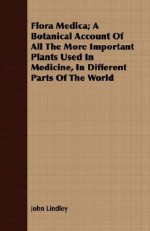 Flora Medica; A Botanical Account Of All The More Important Plants Used In Medicine, In Different Parts Of The World

John Lindley